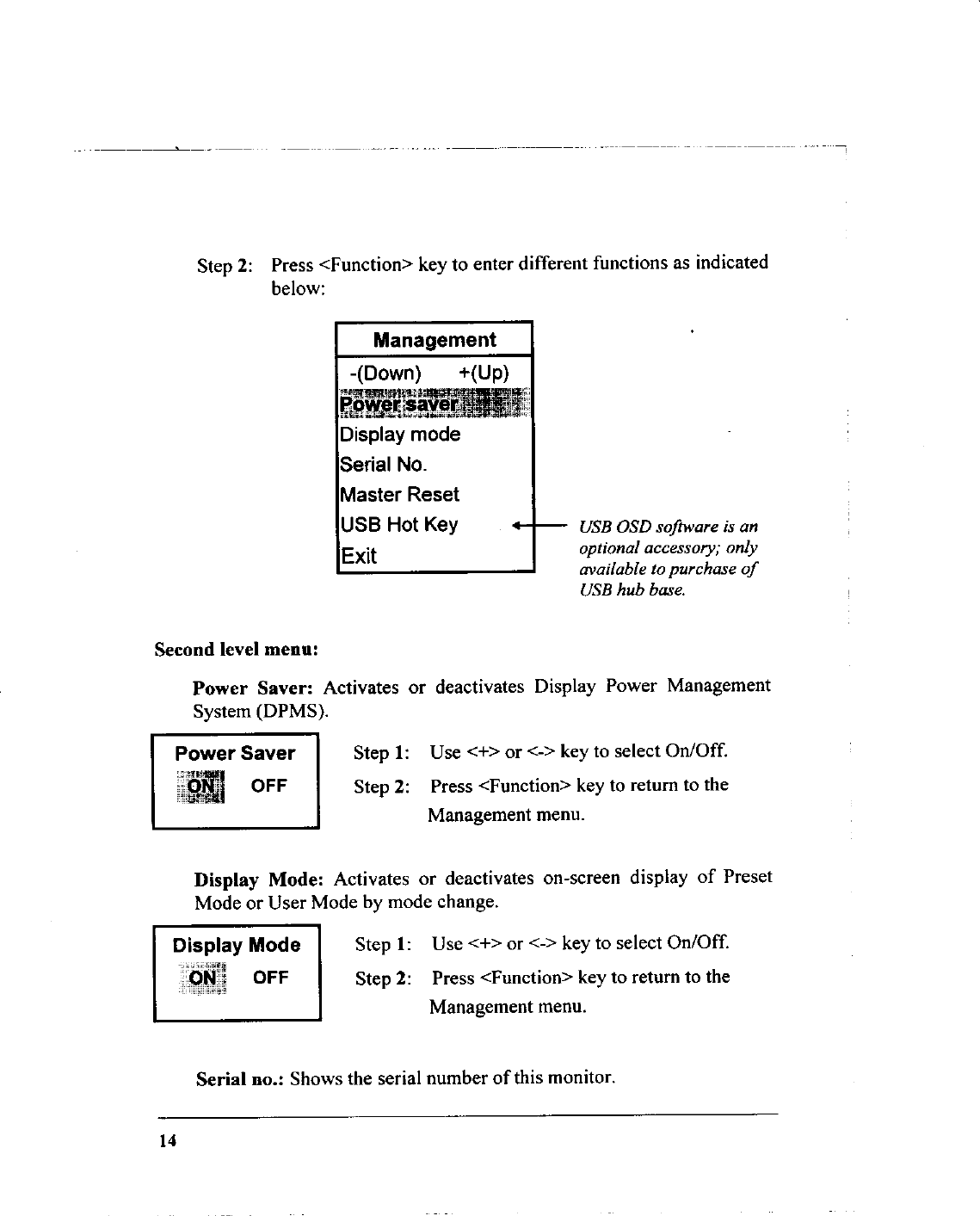 Step 2: Press <Function> key to enter different functions as indicated below:

Management
-(Down) +(Up)
Power saver
Display mode
Serial No.
Master Reset
USB Hot Key
Exit

USB OSD software is an optional accessory; only available to purchase of USB hub base.

Second level menu:

Power Saver: Activates or deactivates Display Power Management System (DPMS).

Power Saver
ON OFF

Step 1: Use <+> or <-> key to select On/Off.
Step 2: Press <Function> key to return to the Management menu.

Display Mode: Activates or deactivates on-screen display of Preset Mode or User Mode by mode change.

Display Mode
ON OFF

Step 1: Use <+> or <-> key to select On/Off.
Step 2: Press <Function> key to return to the Management menu.

Serial no.: Shows the serial number of this monitor.

14